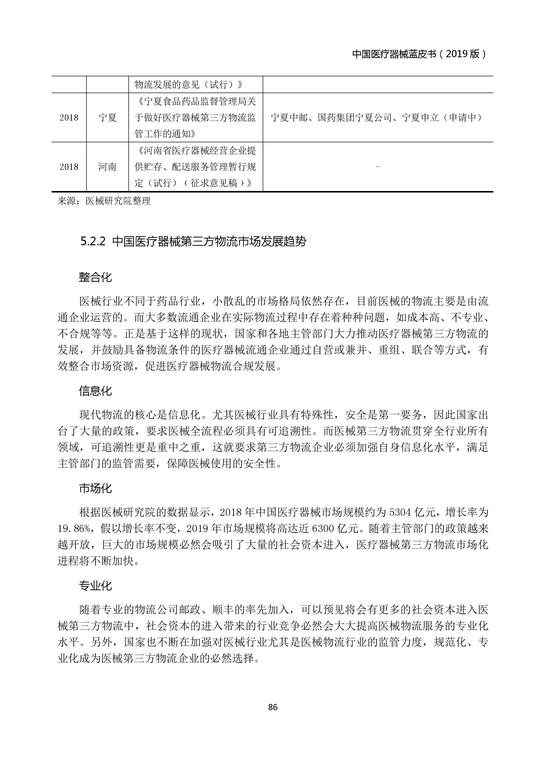 中国医疗器械蓝皮书（2019 版）

| | | 物流发展的意见（试行）》 | |
|---|---|---|---|
| 2018 | 宁夏 | 《宁夏食品药品监督管理局关于做好医疗器械第三方物流监管工作的通知》 | 宁夏中邮、国药集团宁夏公司、宁夏申立（申请中） |
| 2018 | 河南 | 《河南省医疗器械经营企业提供贮存、配送服务管理暂行规定（试行）（征求意见稿）》 | – |

来源：医械研究院整理

5.2.2 中国医疗器械第三方物流市场发展趋势

整合化

医械行业不同于药品行业，小散乱的市场格局依然存在，目前医械的物流主要是由流通企业运营的。而大多数流通企业在实际物流过程中存在着种种问题，如成本高、不专业、不合规等等。正是基于这样的现状，国家和各地主管部门大力推动医疗器械第三方物流的发展，并鼓励具备物流条件的医疗器械流通企业通过自营或兼并、重组、联合等方式，有效整合市场资源，促进医疗器械物流合规发展。

信息化

现代物流的核心是信息化。尤其医械行业具有特殊性，安全是第一要务，因此国家出台了大量的政策，要求医械全流程必须具有可追溯性。而医械第三方物流贯穿全行业所有领域，可追溯性更是重中之重，这就要求第三方物流企业必须加强自身信息化水平，满足主管部门的监管需要，保障医械使用的安全性。

市场化

根据医械研究院的数据显示，2018 年中国医疗器械市场规模约为 5304 亿元，增长率为 19.86%，假以增长率不变，2019 年市场规模将高达近 6300 亿元。随着主管部门的政策越来越开放，巨大的市场规模必然会吸引了大量的社会资本进入，医疗器械第三方物流市场化进程将不断加快。

专业化

随着专业的物流公司邮政、顺丰的率先加入，可以预见将会有更多的社会资本进入医械第三方物流中，社会资本的进入带来的行业竞争必然会大大提高医械物流服务的专业化水平。另外，国家也不断在加强对医械行业尤其是医械物流行业的监管力度，规范化、专业化成为医械第三方物流企业的必然选择。

86